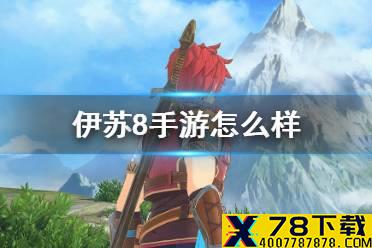 伊苏8手游怎么样

X 78下载
4007787878.COM